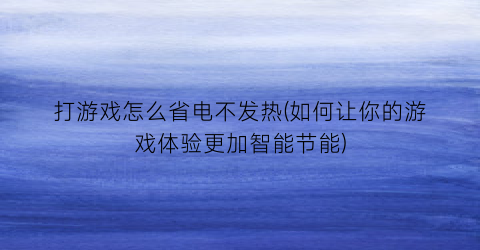 打游戏怎么省电不发热(如何让你的游戏体验更加智能节能)